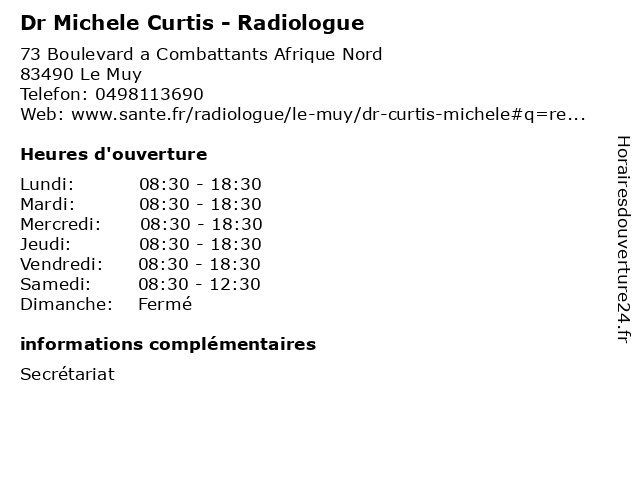 Dr Michele Curtis - Radiologue

73 Boulevard a Combattants Afrique Nord
83490 Le Muy
Telefon: 0498113690
Web: www.sante.fr/radiologue/le-muy/dr-curtis-michele#q=re...

Heures d'ouverture

Lundi: 08:30 - 18:30
Mardi: 08:30 - 18:30
Mercredi: 08:30 - 18:30
Jeudi: 08:30 - 18:30
Vendredi: 08:30 - 18:30
Samedi: 08:30 - 12:30
Dimanche: Fermé

informations complémentaires

Secrétariat

Horairesdouverture24.fr